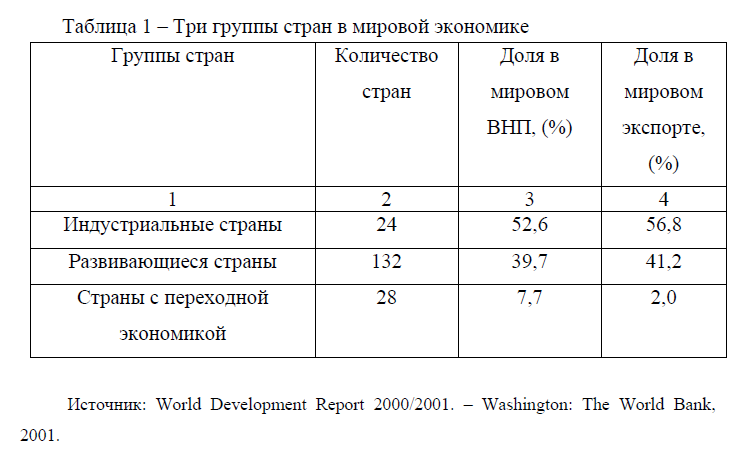 Таблица 1 – Три группы стран в мировой экономике

| Группы стран | Количество стран | Доля в мировом ВНП, (%) | Доля в мировом экспорте, (%) |
|---|---|---|---|
| 1 | 2 | 3 | 4 |
| Индустриальные страны | 24 | 52,6 | 56,8 |
| Развивающиеся страны | 132 | 39,7 | 41,2 |
| Страны с переходной экономикой | 28 | 7,7 | 2,0 |

Источник: World Development Report 2000/2001. – Washington: The World Bank, 2001.